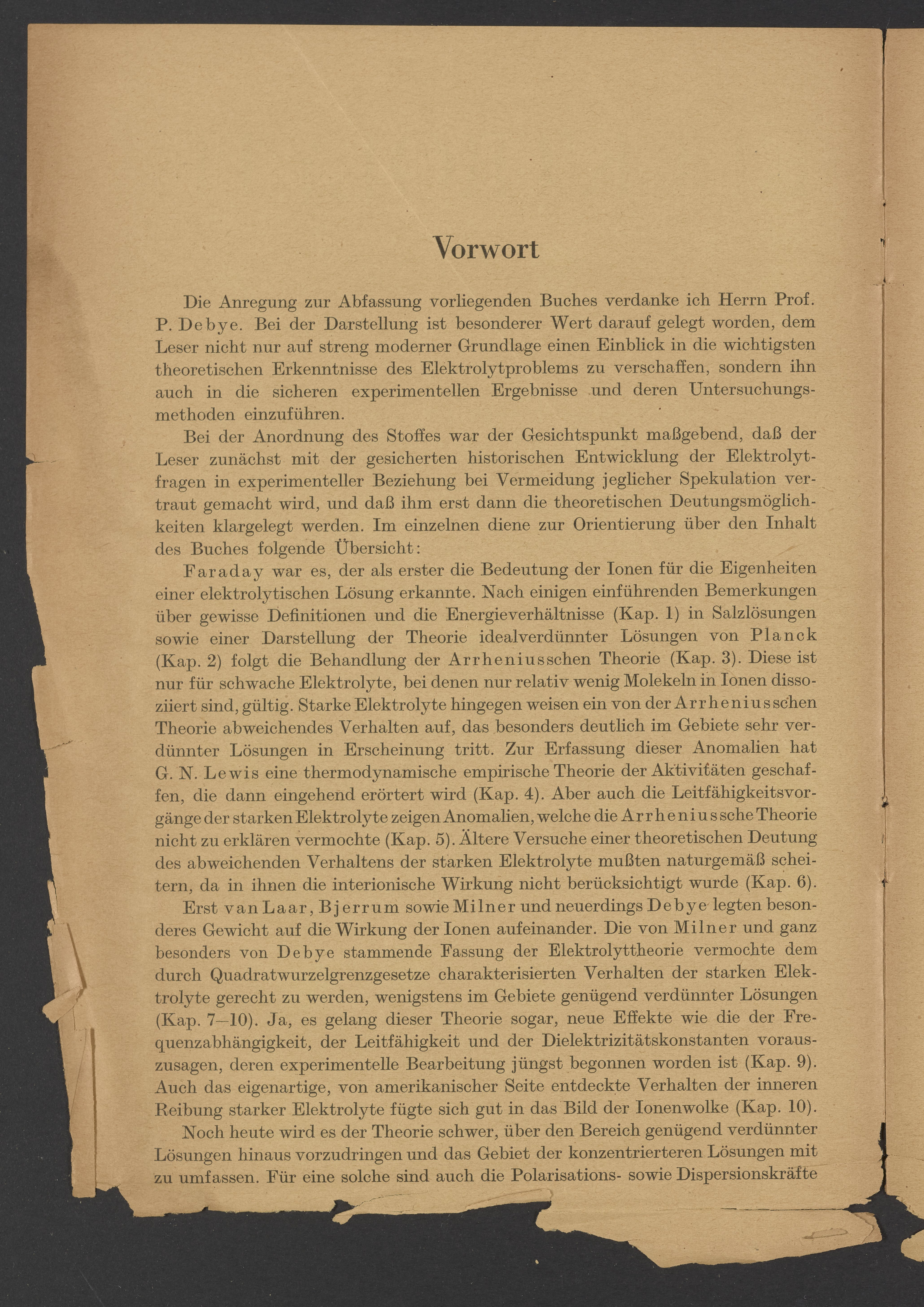 Vorwort

Die Anregung zur Abfassung vorliegenden Buches verdanke ich Herrn Prof. P. Debye. Bei der Darstellung ist besonderer Wert darauf gelegt worden, dem Leser nicht nur auf streng moderner Grundlage einen Einblick in die wichtigsten theoretischen Erkenntnisse des Elektrolytproblems zu verschaffen, sondern ihn auch in die sicheren experimentellen Ergebnisse und deren Untersuchungsmethoden einzuführen.

Bei der Anordnung des Stoffes war der Gesichtspunkt maßgebend, daß der Leser zunächst mit der gesicherten historischen Entwicklung der Elektrolytfragen in experimenteller Beziehung bei Vermeidung jeglicher Spekulation vertraut gemacht wird, und daß ihm erst dann die theoretischen Deutungsmöglichkeiten klargelegt werden. Im einzelnen diene zur Orientierung über den Inhalt des Buches folgende Übersicht:

Faraday war es, der als erster die Bedeutung der Ionen für die Eigenheiten einer elektrolytischen Lösung erkannte. Nach einigen einführenden Bemerkungen über gewisse Definitionen und die Energieverhältnisse (Kap. 1) in Salzlösungen sowie einer Darstellung der Theorie idealverdünnter Lösungen von Planck (Kap. 2) folgt die Behandlung der Arrheniusschen Theorie (Kap. 3). Diese ist nur für schwache Elektrolyte, bei denen nur relativ wenig Molekeln in Ionen dissoziiert sind, gültig. Starke Elektrolyte hingegen weisen ein von der Arrheniusschen Theorie abweichendes Verhalten auf, das besonders deutlich im Gebiete sehr verdünnter Lösungen in Erscheinung tritt. Zur Erfassung dieser Anomalien hat G. N. Lewis eine thermodynamische empirische Theorie der Aktivitäten geschaffen, die dann eingehend erörtert wird (Kap. 4). Aber auch die Leitfähigkeitsvorgänge der starken Elektrolyte zeigen Anomalien, welche die Arrheniussche Theorie nicht zu erklären vermochte (Kap. 5). Ältere Versuche einer theoretischen Deutung des abweichenden Verhaltens der starken Elektrolyte mußten naturgemäß scheitern, da in ihnen die interionische Wirkung nicht berücksichtigt wurde (Kap. 6).

Erst van Laar, Bjerrum sowie Milner und neuerdings Debye legten besonderes Gewicht auf die Wirkung der Ionen aufeinander. Die von Milner und ganz besonders von Debye stammende Fassung der Elektrolyttheorie vermochte dem durch Quadratwurzelgrenzgesetze charakterisierten Verhalten der starken Elektrolyte gerecht zu werden, wenigstens im Gebiete genügend verdünnter Lösungen (Kap. 7—10). Ja, es gelang dieser Theorie sogar, neue Effekte wie die der Frequenzabhängigkeit, der Leitfähigkeit und der Dielektrizitätskonstanten vorauszusagen, deren experimentelle Bearbeitung jüngst begonnen worden ist (Kap. 9). Auch das eigenartige, von amerikanischer Seite entdeckte Verhalten der inneren Reibung starker Elektrolyte fügte sich gut in das Bild der Ionenwolke (Kap. 10).

Noch heute wird es der Theorie schwer, über den Bereich genügend verdünnter Lösungen hinaus vorzudringen und das Gebiet der konzentrierteren Lösungen mit zu umfassen. Für eine solche sind auch die Polarisations- sowie Dispersionskräfte